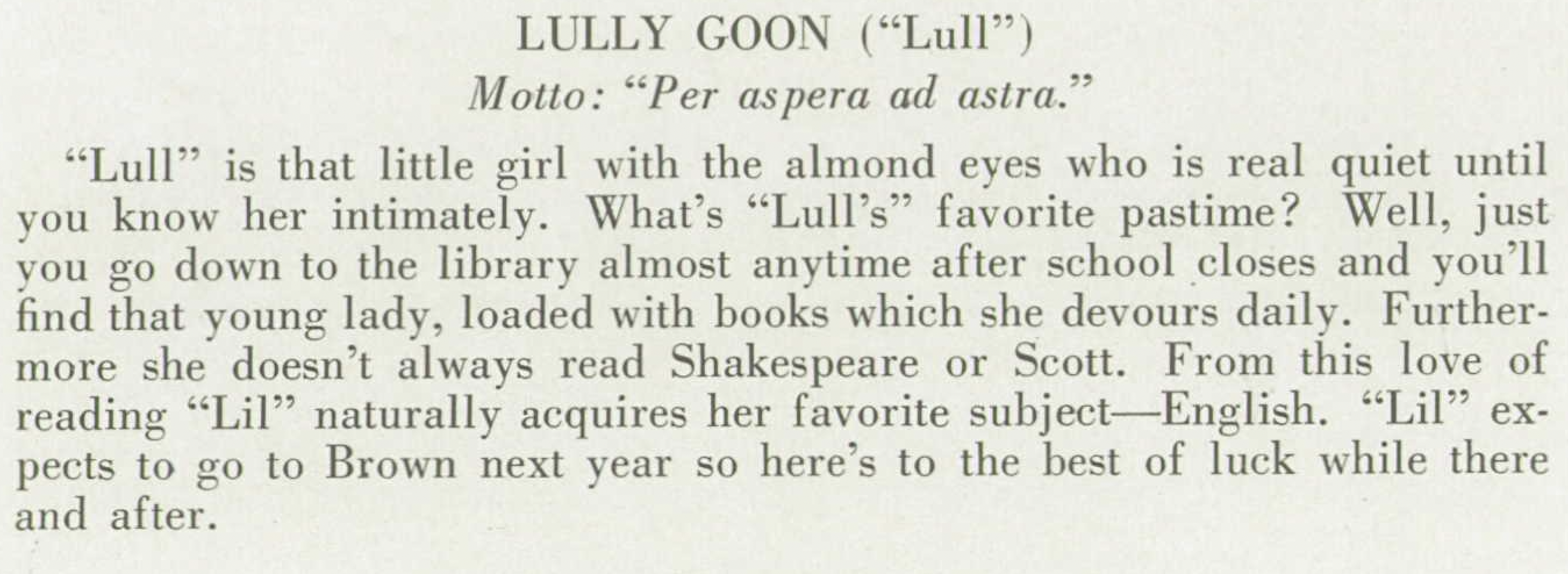 LULLY GOON ("Lull")
Motto: "Per aspera ad astra."

"Lull" is that little girl with the almond eyes who is real quiet until you know her intimately. What's "Lull's" favorite pastime? Well, just you go down to the library almost anytime after school closes and you'll find that young lady, loaded with books which she devours daily. Furthermore she doesn't always read Shakespeare or Scott. From this love of reading "Lil" naturally acquires her favorite subject—English. "Lil" expects to go to Brown next year so here's to the best of luck while there and after.